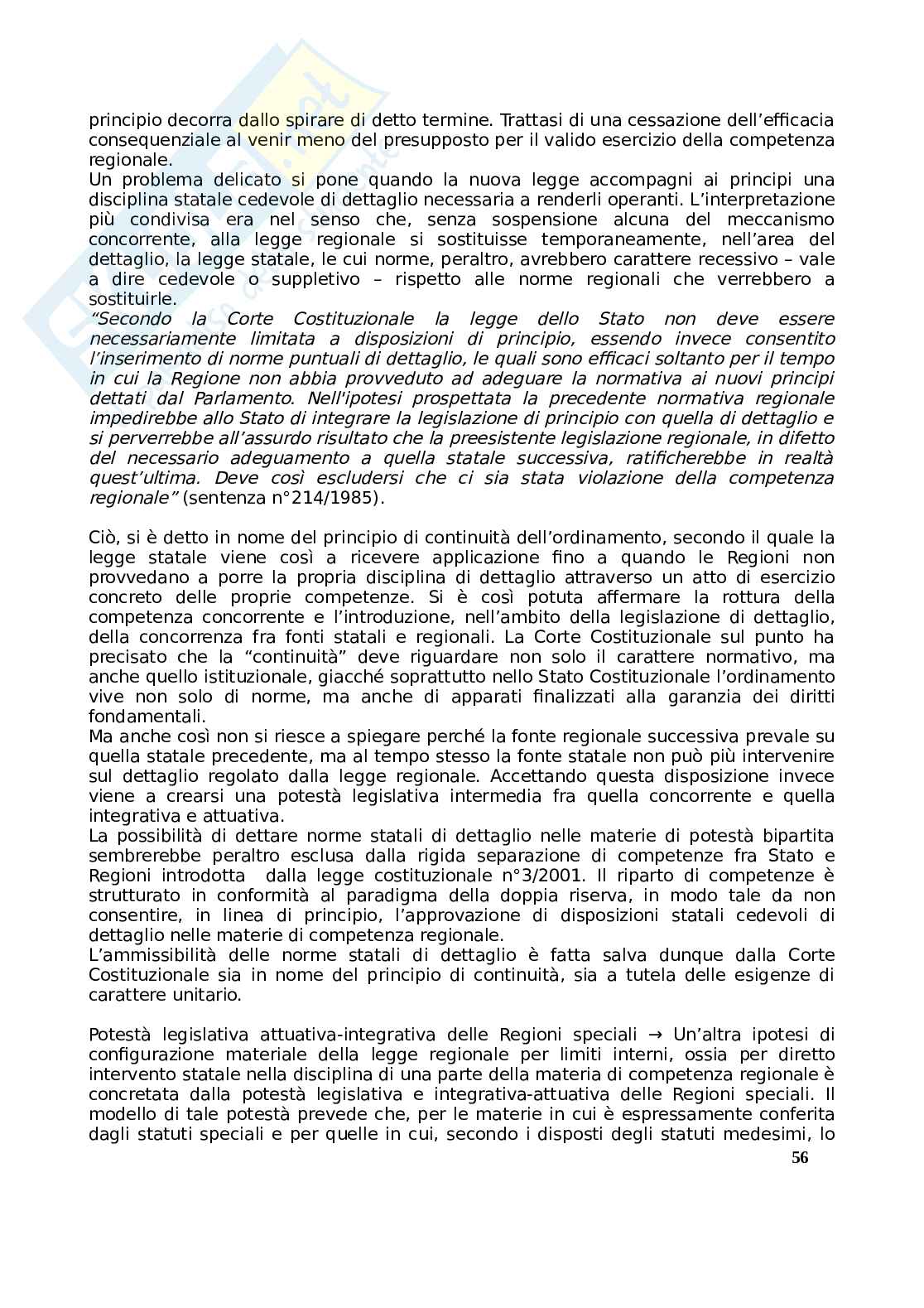 principio decorra dallo spirare di detto termine. Trattasi di una cessazione dell'efficacia consequenziale al venir meno del presupposto per il valido esercizio della competenza regionale.
Un problema delicato si pone quando la nuova legge accompagni ai principi una disciplina statale cedevole di dettaglio necessaria a renderli operanti. L'interpretazione più condivisa era nel senso che, senza sospensione alcuna del meccanismo concorrente, alla legge regionale si sostituisse temporaneamente, nell'area del dettaglio, la legge statale, le cui norme, peraltro, avrebbero carattere recessivo – vale a dire cedevole o suppletivo – rispetto alle norme regionali che verrebbero a sostituirle.
"Secondo la Corte Costituzionale la legge dello Stato non deve essere necessariamente limitata a disposizioni di principio, essendo invece consentito l'inserimento di norme puntuali di dettaglio, le quali sono efficaci soltanto per il tempo in cui la Regione non abbia provveduto ad adeguare la normativa ai nuovi principi dettati dal Parlamento. Nell'ipotesi prospettata la precedente normativa regionale impedirebbe allo Stato di integrare la legislazione di principio con quella di dettaglio e si perverrebbe all'assurdo risultato che la preesistente legislazione regionale, in difetto del necessario adeguamento a quella statale successiva, ratificherebbe in realtà quest'ultima. Deve così escludersi che ci sia stata violazione della competenza regionale" (sentenza n°214/1985).

Ciò, si è detto in nome del principio di continuità dell'ordinamento, secondo il quale la legge statale viene così a ricevere applicazione fino a quando le Regioni non provvedano a porre la propria disciplina di dettaglio attraverso un atto di esercizio concreto delle proprie competenze. Si è così potuta affermare la rottura della competenza concorrente e l'introduzione, nell'ambito della legislazione di dettaglio, della concorrenza fra fonti statali e regionali. La Corte Costituzionale sul punto ha precisato che la "continuità" deve riguardare non solo il carattere normativo, ma anche quello istituzionale, giacché soprattutto nello Stato Costituzionale l'ordinamento vive non solo di norme, ma anche di apparati finalizzati alla garanzia dei diritti fondamentali.
Ma anche così non si riesce a spiegare perché la fonte regionale successiva prevale su quella statale precedente, ma al tempo stesso la fonte statale non può più intervenire sul dettaglio regolato dalla legge regionale. Accettando questa disposizione invece viene a crearsi una potestà legislativa intermedia fra quella concorrente e quella integrativa e attuativa.
La possibilità di dettare norme statali di dettaglio nelle materie di potestà bipartita sembrerebbe peraltro esclusa dalla rigida separazione di competenze fra Stato e Regioni introdotta dalla legge costituzionale n°3/2001. Il riparto di competenze è strutturato in conformità al paradigma della doppia riserva, in modo tale da non consentire, in linea di principio, l'approvazione di disposizioni statali cedevoli di dettaglio nelle materie di competenza regionale.
L'ammissibilità delle norme statali di dettaglio è fatta salva dunque dalla Corte Costituzionale sia in nome del principio di continuità, sia a tutela delle esigenze di carattere unitario.

Potestà legislativa attuativa-integrativa delle Regioni speciali → Un'altra ipotesi di configurazione materiale della legge regionale per limiti interni, ossia per diretto intervento statale nella disciplina di una parte della materia di competenza regionale è concretata dalla potestà legislativa e integrativa-attuativa delle Regioni speciali. Il modello di tale potestà prevede che, per le materie in cui è espressamente conferita dagli statuti speciali e per quelle in cui, secondo i disposti degli statuti medesimi, lo

56